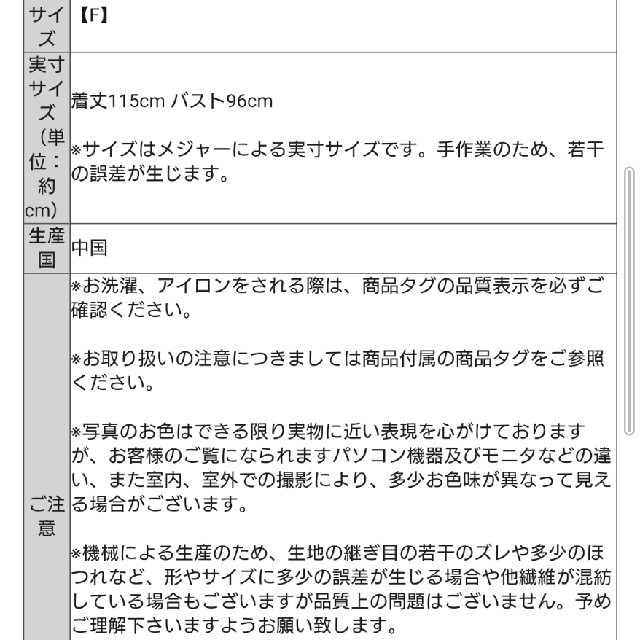 | サイズ | 【F】 |
|---|---|
| 実寸サイズ（単位：約cm） | 着丈115cm バスト96cm<br><br>※サイズはメジャーによる実寸サイズです。手作業のため、若干の誤差が生じます。 |
| 生産国 | 中国 |
| ご注意 | ※お洗濯、アイロンをされる際は、商品タグの品質表示を必ずご確認ください。<br><br>※お取り扱いの注意につきましては商品付属の商品タグをご参照ください。<br><br>※写真のお色はできる限り実物に近い表現を心がけておりますが、お客様のご覧になられますパソコン機器及びモニタなどの違い、また室内、室外での撮影により、多少お色味が異なって見える場合がございます。<br><br>※機械による生産のため、生地の継ぎ目の若干のズレや多少のほつれなど、形やサイズに多少の誤差が生じる場合や他繊維が混紡している場合もございますが品質上の問題はございません。予めご理解下さいますようお願い致します。 |